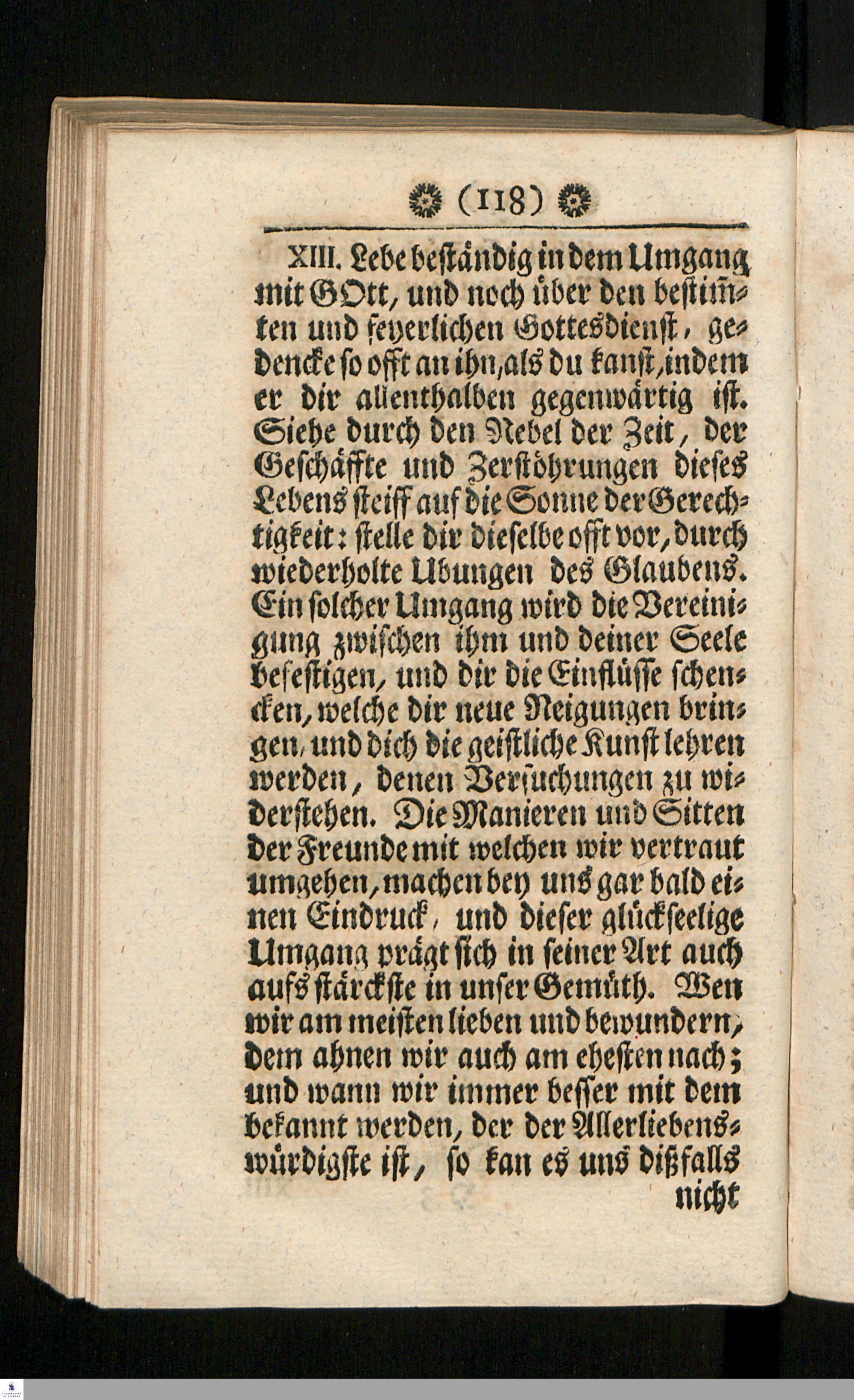 (118)

XIII. Lebe beständig in dem Umgang mit GOtt, und noch über den bestim̃ten und feyerlichen Gottesdienst, gedencke so offt an ihn, als du kanst, indem er dir allenthalben gegenwärtig ist. Siehe durch den Nebel der Zeit, der Geschäffte und Zerstöhrungen dieses Lebens steiff auf die Sonne der Gerechtigkeit: stelle dir dieselbe offt vor, durch wiederholte Ubungen des Glaubens. Ein solcher Umgang wird die Vereinigung zwischen ihm und deiner Seele befestigen, und dir die Einflüsse schencken, welche dir neue Neigungen bringen, und dich die geistliche Kunst lehren werden, denen Versuchungen zu widerstehen. Die Manieren und Sitten der Freunde mit welchen wir vertraut umgehen, machen bey uns gar bald einen Eindruck, und dieser glückseelige Umgang prägt sich in seiner Art auch aufs stärckste in unser Gemüth. Wen wir am meisten lieben und bewundern, dem ahnen wir auch am ehesten nach; und wann wir immer besser mit dem bekannt werden, der der Allerliebenswürdigste ist, so kan es uns dißfalls nicht